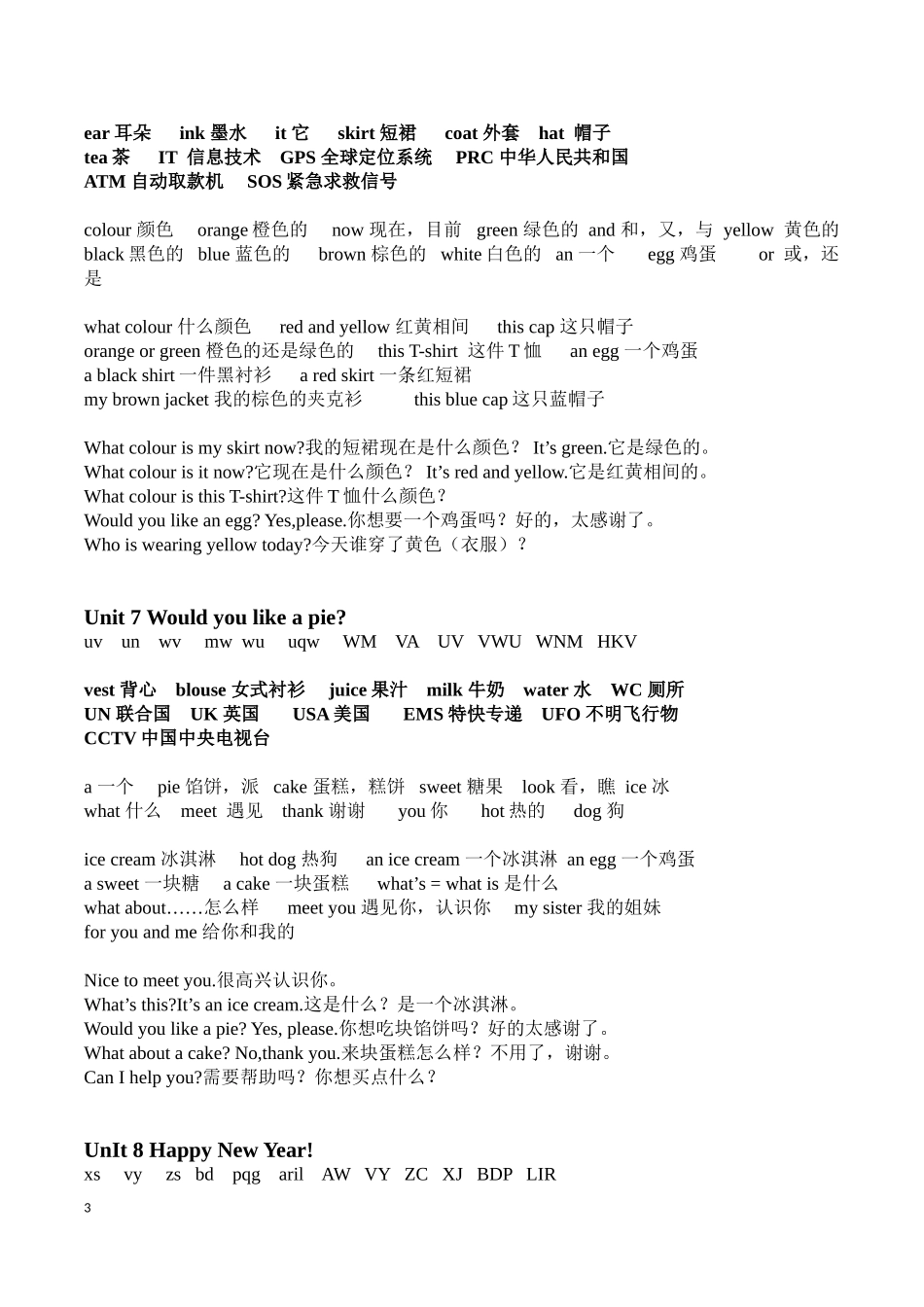 ear 耳朵　ink 墨水　it 它　skirt 短裙　coat 外套　hat 帽子
tea 茶　IT 信息技术　GPS 全球定位系统　PRC 中华人民共和国
ATM 自动取款机　SOS 紧急求救信号

colour 颜色　orange 橙色的　now 现在，目前　green 绿色的　and 和，又，与　yellow 黄色的　black 黑色的　blue 蓝色的　brown 棕色的　white 白色的　an 一个　egg 鸡蛋　or 或，还是

what colour 什么颜色　red and yellow 红黄相间　this cap 这只帽子
orange or green 橙色的还是绿色的　this T-shirt 这件 T 恤　an egg 一个鸡蛋
a black shirt 一件黑衬衫　a red skirt 一条红短裙
my brown jacket 我的棕色的夹克衫　this blue cap 这只蓝帽子

What colour is my skirt now?我的短裙现在是什么颜色？ It’s green.它是绿色的。
What colour is it now?它现在是什么颜色？ It’s red and yellow.它是红黄相间的。
What colour is this T-shirt?这件 T 恤什么颜色？
Would you like an egg? Yes,please.你想要一个鸡蛋吗？好的，太感谢了。
Who is wearing yellow today?今天谁穿了黄色（衣服）？

Unit 7 Would you like a pie?
uv　un　wv　mw　wu　uqw　WM　VA　UV　VWU　WNM　HKV

vest 背心　blouse 女式衬衫　juice 果汁　milk 牛奶　water 水　WC 厕所
UN 联合国　UK 英国　USA 美国　EMS 特快专递　UFO 不明飞行物
CCTV 中国中央电视台

a 一个　pie 馅饼，派　cake 蛋糕，糕饼　sweet 糖果　look 看，瞧　ice 冰
what 什么　meet 遇见　thank 谢谢　you 你　hot 热的　dog 狗

ice cream 冰淇淋　hot dog 热狗　an ice cream 一个冰淇淋　an egg 一个鸡蛋
a sweet 一块糖　a cake 一块蛋糕　what’s = what is 是什么
what about……怎么样　meet you 遇见你，认识你　my sister 我的姐妹
for you and me 给你和我的

Nice to meet you.很高兴认识你。
What’s this?It’s an ice cream.这是什么？是一个冰淇淋。
Would you like a pie? Yes, please.你想吃块馅饼吗？好的太感谢了。
What about a cake? No,thank you.来块蛋糕怎么样？不用了，谢谢。
Can I help you?需要帮助吗？你想买点什么？

UnIt 8 Happy New Year!
xs　vy　zs　bd　pqg　aril　AW　VY　ZC　XJ　BDP　LIR

3